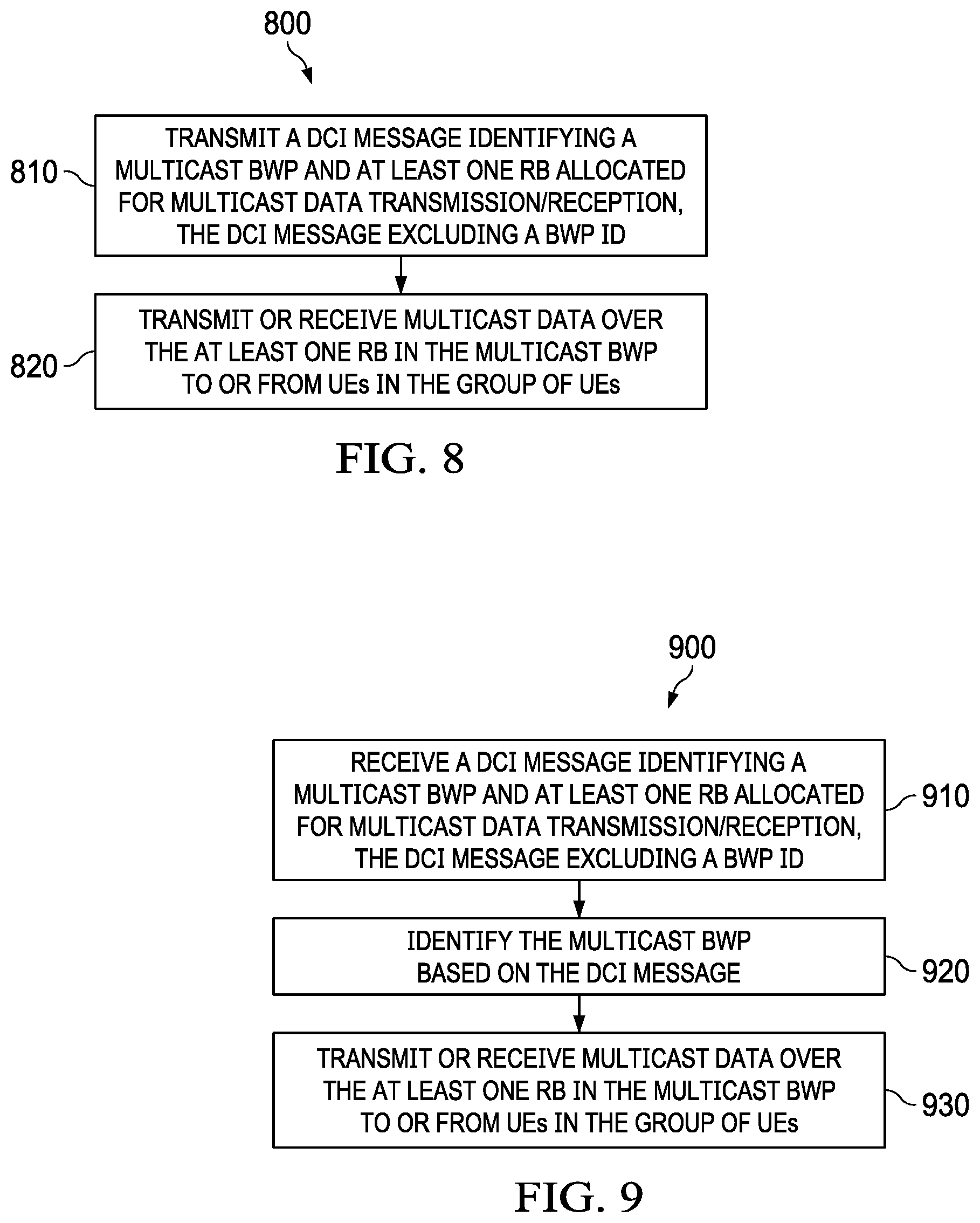 800

810

TRANSMIT A DCI MESSAGE IDENTIFYING A MULTICAST BWP AND AT LEAST ONE RB ALLOCATED FOR MULTICAST DATA TRANSMISSION/RECEPTION, THE DCI MESSAGE EXCLUDING A BWP ID

820

TRANSMIT OR RECEIVE MULTICAST DATA OVER THE AT LEAST ONE RB IN THE MULTICAST BWP TO OR FROM UEs IN THE GROUP OF UEs

FIG. 8

900

RECEIVE A DCI MESSAGE IDENTIFYING A MULTICAST BWP AND AT LEAST ONE RB ALLOCATED FOR MULTICAST DATA TRANSMISSION/RECEPTION, THE DCI MESSAGE EXCLUDING A BWP ID

910

IDENTIFY THE MULTICAST BWP BASED ON THE DCI MESSAGE

920

TRANSMIT OR RECEIVE MULTICAST DATA OVER THE AT LEAST ONE RB IN THE MULTICAST BWP TO OR FROM UEs IN THE GROUP OF UEs

930

FIG. 9